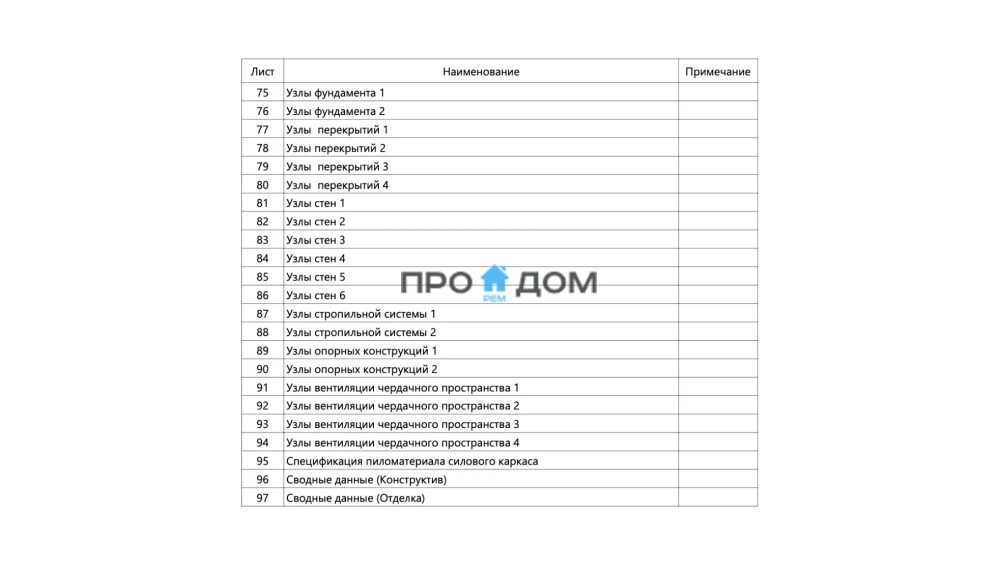 | Лист | Наименование | Примечание |
|---|---|---|
| 75 | Узлы фундамента 1 | |
| 76 | Узлы фундамента 2 | |
| 77 | Узлы перекрытий 1 | |
| 78 | Узлы перекрытий 2 | |
| 79 | Узлы перекрытий 3 | |
| 80 | Узлы перекрытий 4 | |
| 81 | Узлы стен 1 | |
| 82 | Узлы стен 2 | |
| 83 | Узлы стен 3 | |
| 84 | Узлы стен 4 | |
| 85 | Узлы стен 5 | |
| 86 | Узлы стен 6 | |
| 87 | Узлы стропильной системы 1 | |
| 88 | Узлы стропильной системы 2 | |
| 89 | Узлы опорных конструкций 1 | |
| 90 | Узлы опорных конструкций 2 | |
| 91 | Узлы вентиляции чердачного пространства 1 | |
| 92 | Узлы вентиляции чердачного пространства 2 | |
| 93 | Узлы вентиляции чердачного пространства 3 | |
| 94 | Узлы вентиляции чердачного пространства 4 | |
| 95 | Спецификация пиломатериала силового каркаса | |
| 96 | Сводные данные (Конструктив) | |
| 97 | Сводные данные (Отделка) | |

ПРО ДОМ
РЕМ